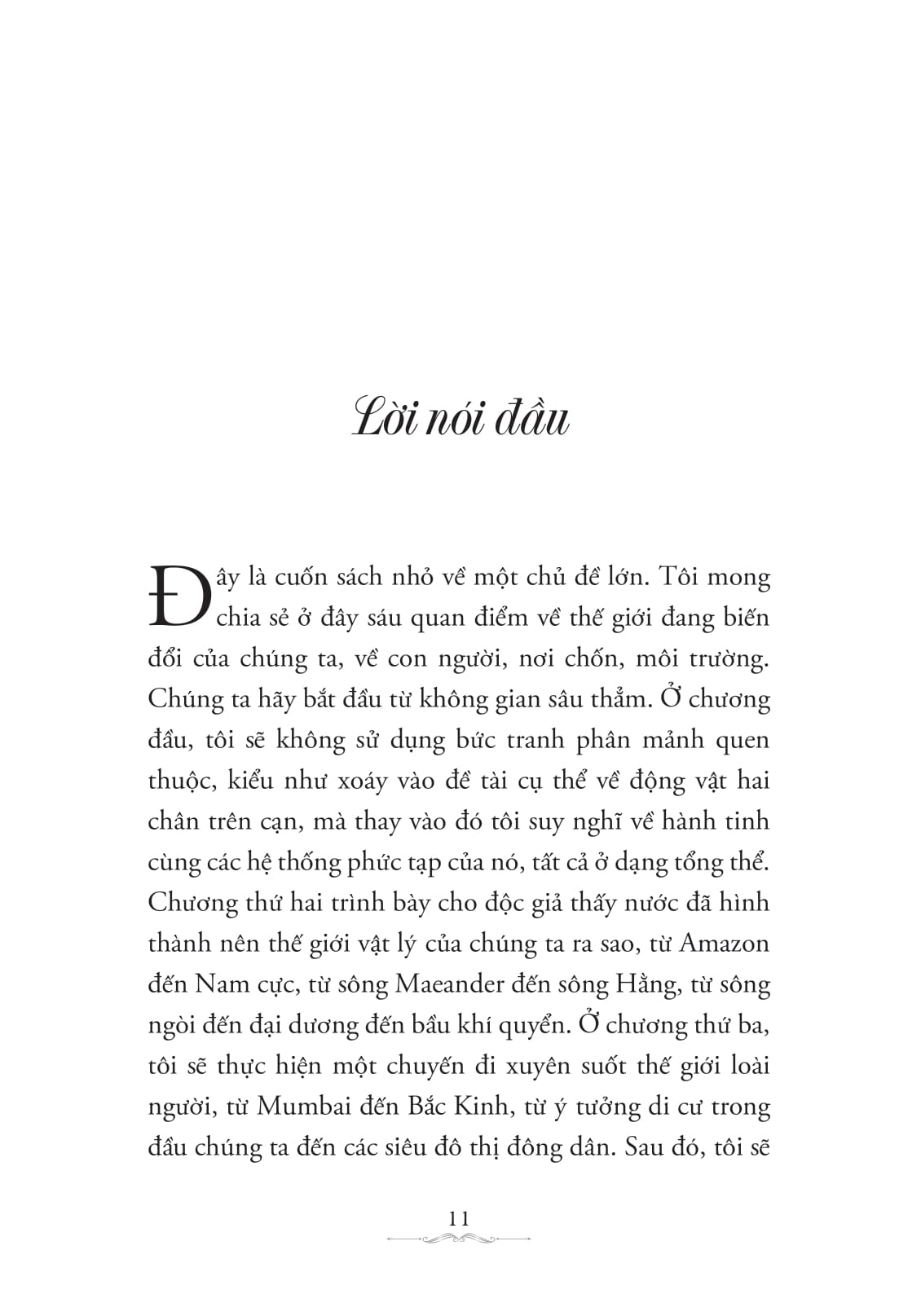 Lời nói đầu

Đây là cuốn sách nhỏ về một chủ đề lớn. Tôi mong chia sẻ ở đây sáu quan điểm về thế giới đang biến đổi của chúng ta, về con người, nơi chốn, môi trường. Chúng ta hãy bắt đầu từ không gian sâu thẳm. Ở chương đầu, tôi sẽ không sử dụng bức tranh phân mảnh quen thuộc, kiểu như xoáy vào đề tài cụ thể về động vật hai chân trên cạn, mà thay vào đó tôi suy nghĩ về hành tinh cùng các hệ thống phức tạp của nó, tất cả ở dạng tổng thể. Chương thứ hai trình bày cho độc giả thấy nước đã hình thành nên thế giới vật lý của chúng ta ra sao, từ Amazon đến Nam cực, từ sông Maeander đến sông Hằng, từ sông ngòi đến đại dương đến bầu khí quyển. Ở chương thứ ba, tôi sẽ thực hiện một chuyến đi xuyên suốt thế giới loài người, từ Mumbai đến Bắc Kinh, từ ý tưởng di cư trong đầu chúng ta đến các siêu đô thị đông dân. Sau đó, tôi sẽ

11